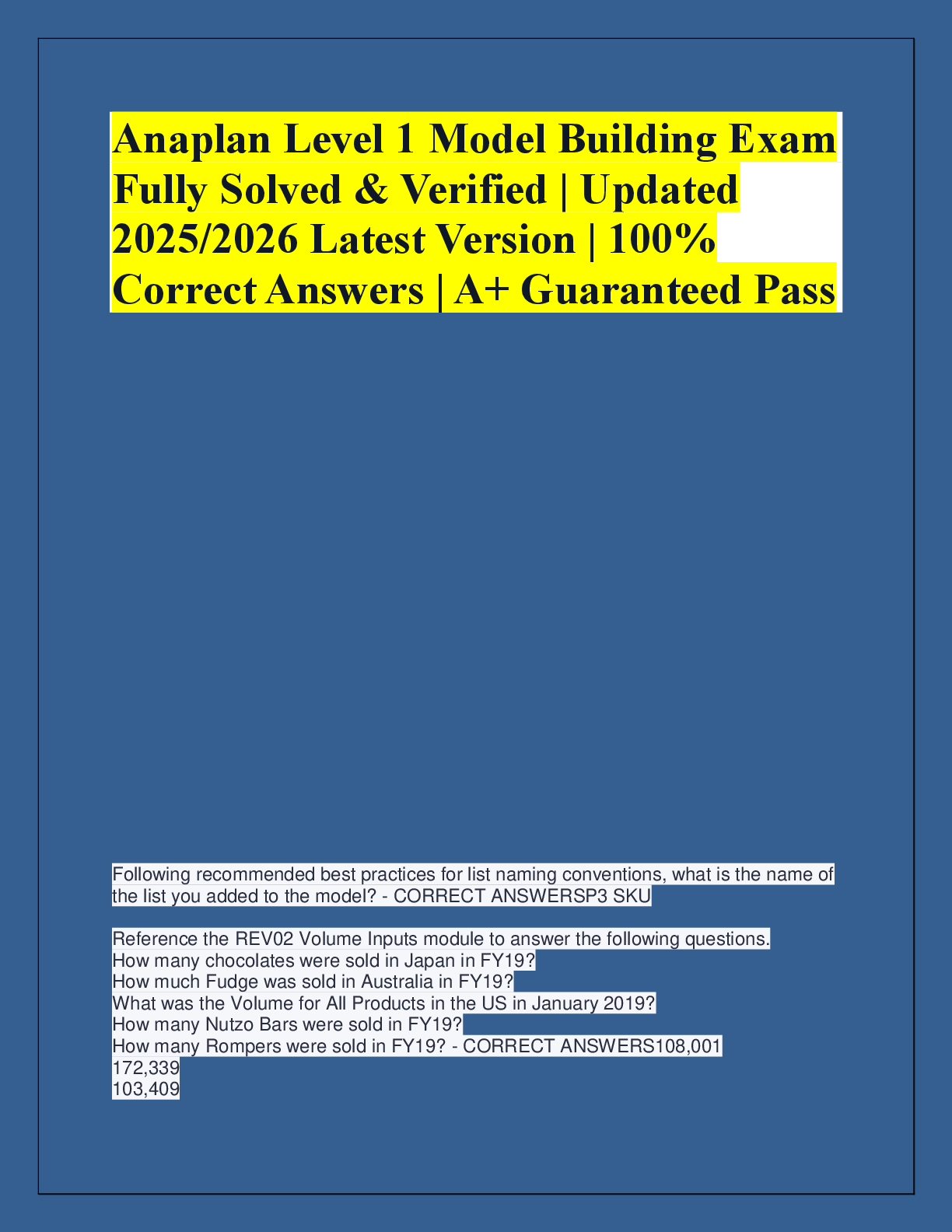 Anaplan Level 1 Model Building Exam Fully Solved & Verified | Updated 2025/2026 Latest Version | 100% Correct Answers | A+ Guaranteed Pass

Following recommended best practices for list naming conventions, what is the name of the list you added to the model? - CORRECT ANSWERSP3 SKU

Reference the REV02 Volume Inputs module to answer the following questions.
How many chocolates were sold in Japan in FY19?
How much Fudge was sold in Australia in FY19?
What was the Volume for All Products in the US in January 2019?
How many Nutzo Bars were sold in FY19?
How many Rompers were sold in FY19? - CORRECT ANSWERS108,001
172,339
103,409